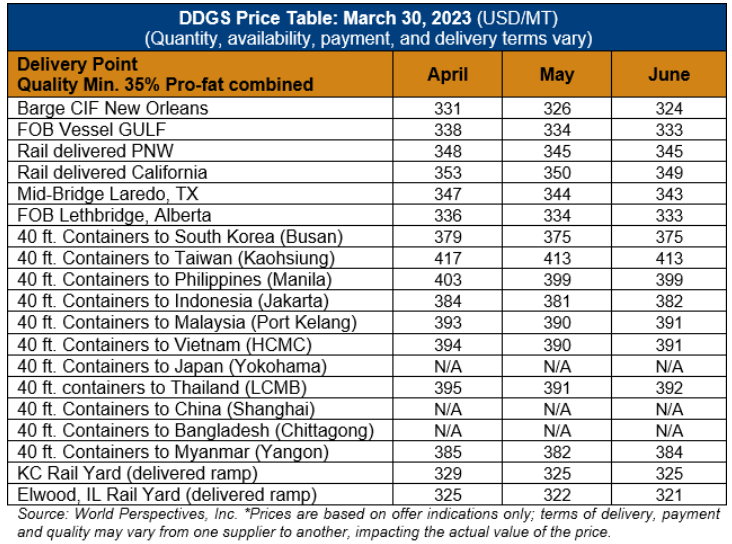 DDGS Price Table: March 30, 2023 (USD/MT)
(Quantity, availability, payment, and delivery terms vary)

| Delivery Point Quality Min. 35% Pro-fat combined | April | May | June |
|---|---|---|---|
| Barge CIF New Orleans | 331 | 326 | 324 |
| FOB Vessel GULF | 338 | 334 | 333 |
| Rail delivered PNW | 348 | 345 | 345 |
| Rail delivered California | 353 | 350 | 349 |
| Mid-Bridge Laredo, TX | 347 | 344 | 343 |
| FOB Lethbridge, Alberta | 336 | 334 | 333 |
| 40 ft. Containers to South Korea (Busan) | 379 | 375 | 375 |
| 40 ft. Containers to Taiwan (Kaohsiung) | 417 | 413 | 413 |
| 40 ft. Containers to Philippines (Manila) | 403 | 399 | 399 |
| 40 ft. Containers to Indonesia (Jakarta) | 384 | 381 | 382 |
| 40 ft. Containers to Malaysia (Port Kelang) | 393 | 390 | 391 |
| 40 ft. Containers to Vietnam (HCMC) | 394 | 390 | 391 |
| 40 ft. Containers to Japan (Yokohama) | N/A | N/A | N/A |
| 40 ft. containers to Thailand (LCMB) | 395 | 391 | 392 |
| 40 ft. Containers to China (Shanghai) | N/A | N/A | N/A |
| 40 ft. Containers to Bangladesh (Chittagong) | N/A | N/A | N/A |
| 40 ft. Containers to Myanmar (Yangon) | 385 | 382 | 384 |
| KC Rail Yard (delivered ramp) | 329 | 325 | 325 |
| Elwood, IL Rail Yard (delivered ramp) | 325 | 322 | 321 |

Source: World Perspectives, Inc. *Prices are based on offer indications only; terms of delivery, payment and quality may vary from one supplier to another, impacting the actual value of the price.